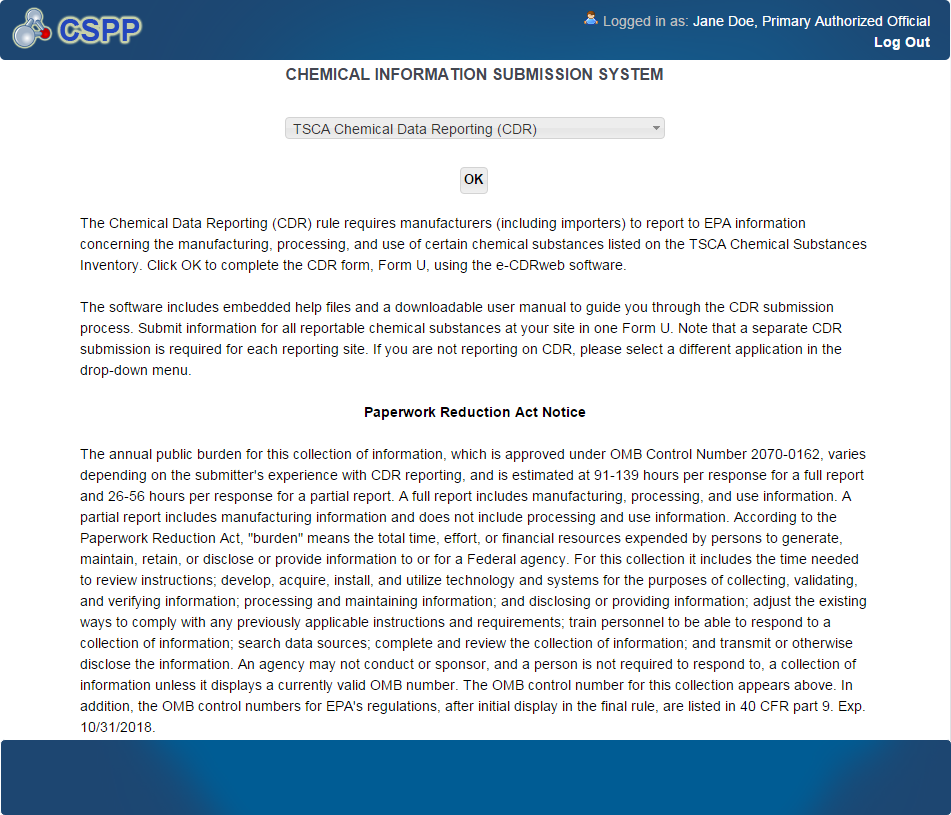 CSPP

Logged in as: Jane Doe, Primary Authorized Official
Log Out

CHEMICAL INFORMATION SUBMISSION SYSTEM

TSCA Chemical Data Reporting (CDR)

OK

The Chemical Data Reporting (CDR) rule requires manufacturers (including importers) to report to EPA information concerning the manufacturing, processing, and use of certain chemical substances listed on the TSCA Chemical Substances Inventory. Click OK to complete the CDR form, Form U, using the e-CDRweb software.

The software includes embedded help files and a downloadable user manual to guide you through the CDR submission process. Submit information for all reportable chemical substances at your site in one Form U. Note that a separate CDR submission is required for each reporting site. If you are not reporting on CDR, please select a different application in the drop-down menu.

Paperwork Reduction Act Notice

The annual public burden for this collection of information, which is approved under OMB Control Number 2070-0162, varies depending on the submitter's experience with CDR reporting, and is estimated at 91-139 hours per response for a full report and 26-56 hours per response for a partial report. A full report includes manufacturing, processing, and use information. A partial report includes manufacturing information and does not include processing and use information. According to the Paperwork Reduction Act, "burden" means the total time, effort, or financial resources expended by persons to generate, maintain, retain, or disclose or provide information to or for a Federal agency. For this collection it includes the time needed to review instructions; develop, acquire, install, and utilize technology and systems for the purposes of collecting, validating, and verifying information; processing and maintaining information; and disclosing or providing information; adjust the existing ways to comply with any previously applicable instructions and requirements; train personnel to be able to respond to a collection of information; search data sources; complete and review the collection of information; and transmit or otherwise disclose the information. An agency may not conduct or sponsor, and a person is not required to respond to, a collection of information unless it displays a currently valid OMB number. The OMB control number for this collection appears above. In addition, the OMB control numbers for EPA's regulations, after initial display in the final rule, are listed in 40 CFR part 9. Exp. 10/31/2018.